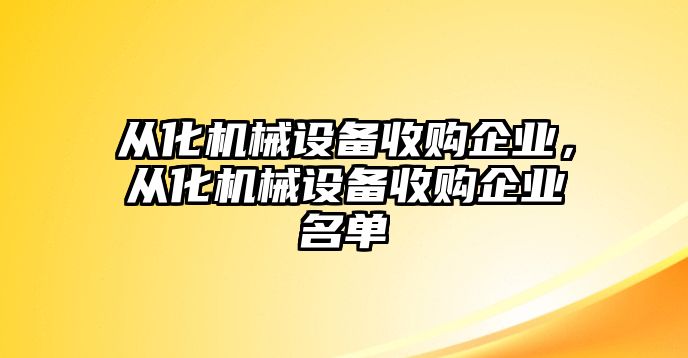 从化机械设备收购企业，从化机械设备收购企业名单